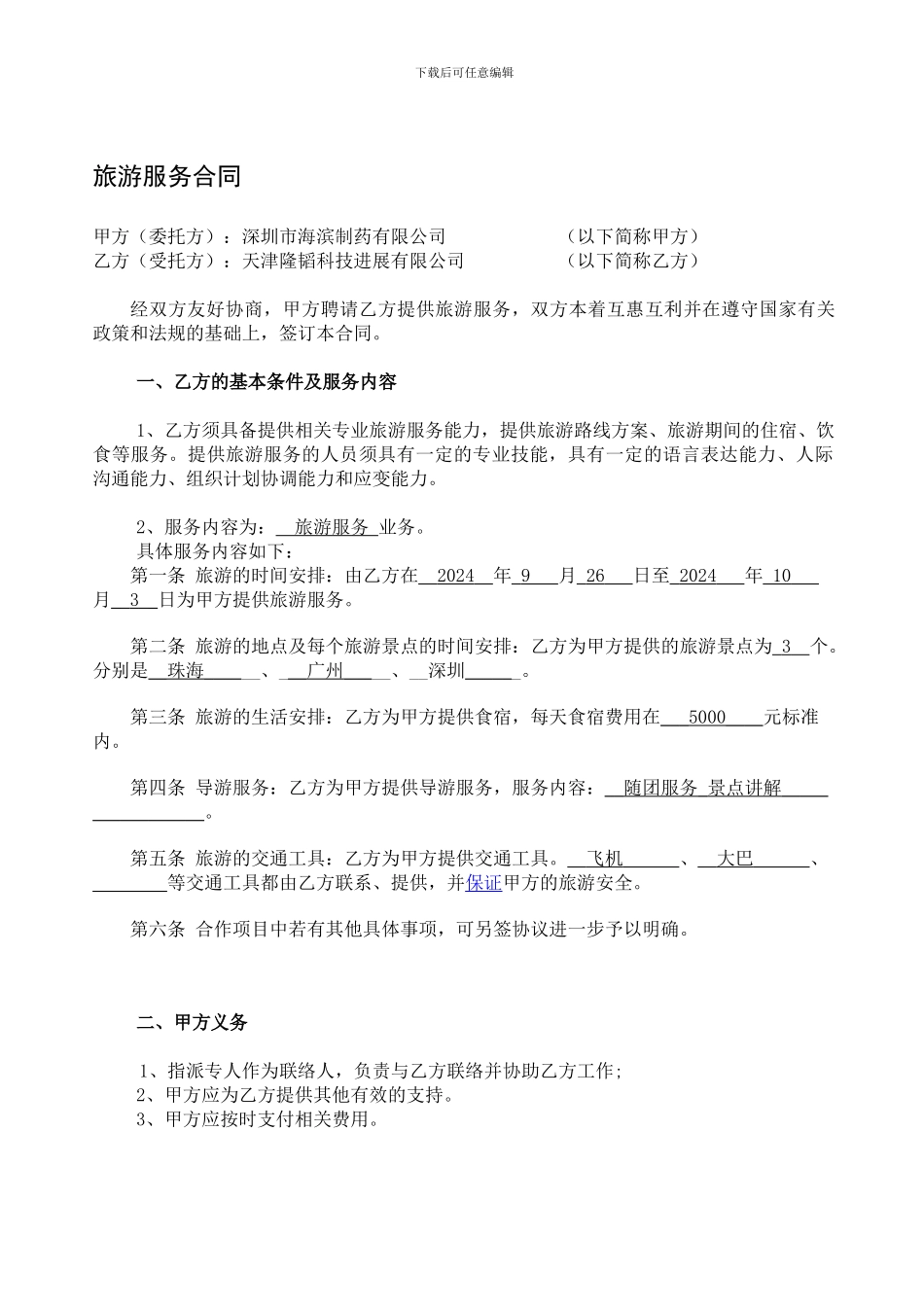 下载后可任意编辑

旅游服务合同

甲方（委托方）：深圳市海滨制药有限公司 （以下简称甲方）
乙方（受托方）：天津隆韬科技进展有限公司 （以下简称乙方）

经双方友好协商，甲方聘请乙方提供旅游服务，双方本着互惠互利并在遵守国家有关政策和法规的基础上，签订本合同。

一、乙方的基本条件及服务内容

1、乙方须具备提供相关专业旅游服务能力，提供旅游路线方案、旅游期间的住宿、饮食等服务。提供旅游服务的人员须具有一定的专业技能，具有一定的语言表达能力、人际沟通能力、组织计划协调能力和应变能力。

2、服务内容为：旅游服务业务。
具体服务内容如下：
第一条 旅游的时间安排：由乙方在2024年9月26日至2024年10月3日为甲方提供旅游服务。

第二条 旅游的地点及每个旅游景点的时间安排：乙方为甲方提供的旅游景点为3个。分别是珠海、广州、深圳。

第三条 旅游的生活安排：乙方为甲方提供食宿，每天食宿费用在5000元标准内。

第四条 导游服务：乙方为甲方提供导游服务，服务内容：随团服务 景点讲解____。

第五条 旅游的交通工具：乙方为甲方提供交通工具。飞机、大巴、____等交通工具都由乙方联系、提供，并保证甲方的旅游安全。

第六条 合作项目中若有其他具体事项，可另签协议进一步予以明确。

二、甲方义务

1、指派专人作为联络人，负责与乙方联络并协助乙方工作;
2、甲方应为乙方提供其他有效的支持。
3、甲方应按时支付相关费用。